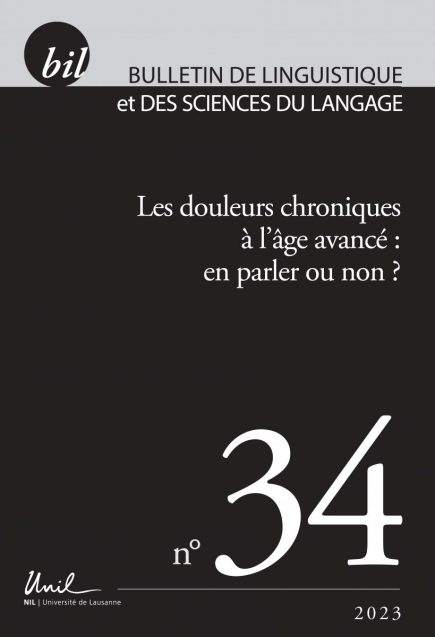 bil

BULLETIN DE LINGUISTIQUE
et DES SCIENCES DU LANGAGE

Les douleurs chroniques
à l'âge avancé :
en parler ou non ?

n° 34

Unil
NIL | Université de Lausanne

2023